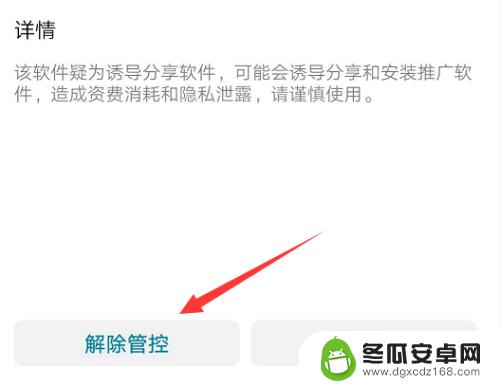 详情

该软件疑为诱导分享软件，可能会诱导分享和安装推广软件，造成资费消耗和隐私泄露，请谨慎使用。

解除管控

冬瓜安卓网
www.dgxcdz168.com